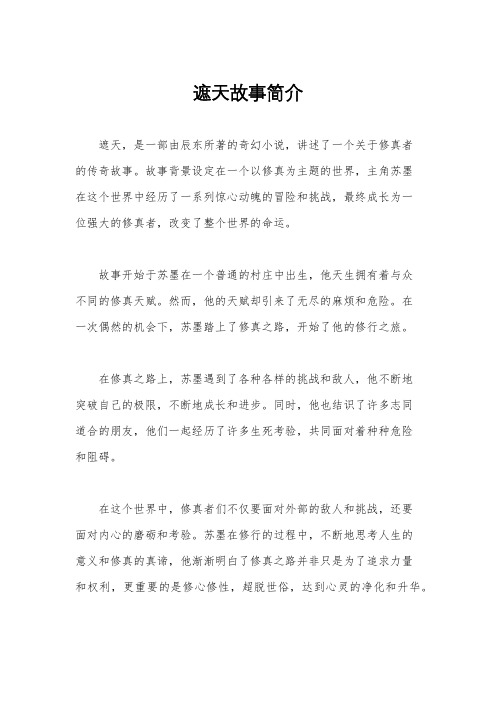 遮天故事简介

遮天，是一部由辰东所著的奇幻小说，讲述了一个关于修真者的传奇故事。故事背景设定在一个以修真为主题的世界，主角苏墨在这个世界中经历了一系列惊心动魄的冒险和挑战，最终成长为一位强大的修真者，改变了整个世界的命运。

故事开始于苏墨在一个普通的村庄中出生，他天生拥有着与众不同的修真天赋。然而，他的天赋却引来了无尽的麻烦和危险。在一次偶然的机会下，苏墨踏上了修真之路，开始了他的修行之旅。

在修真之路上，苏墨遇到了各种各样的挑战和敌人，他不断地突破自己的极限，不断地成长和进步。同时，他也结识了许多志同道合的朋友，他们一起经历了许多生死考验，共同面对着种种危险和阻碍。

在这个世界中，修真者们不仅要面对外部的敌人和挑战，还要面对内心的磨砺和考验。苏墨在修行的过程中，不断地思考人生的意义和修真的真谛，他渐渐明白了修真之路并非只是为了追求力量和权利，更重要的是修心修性，超脱世俗，达到心灵的净化和升华。